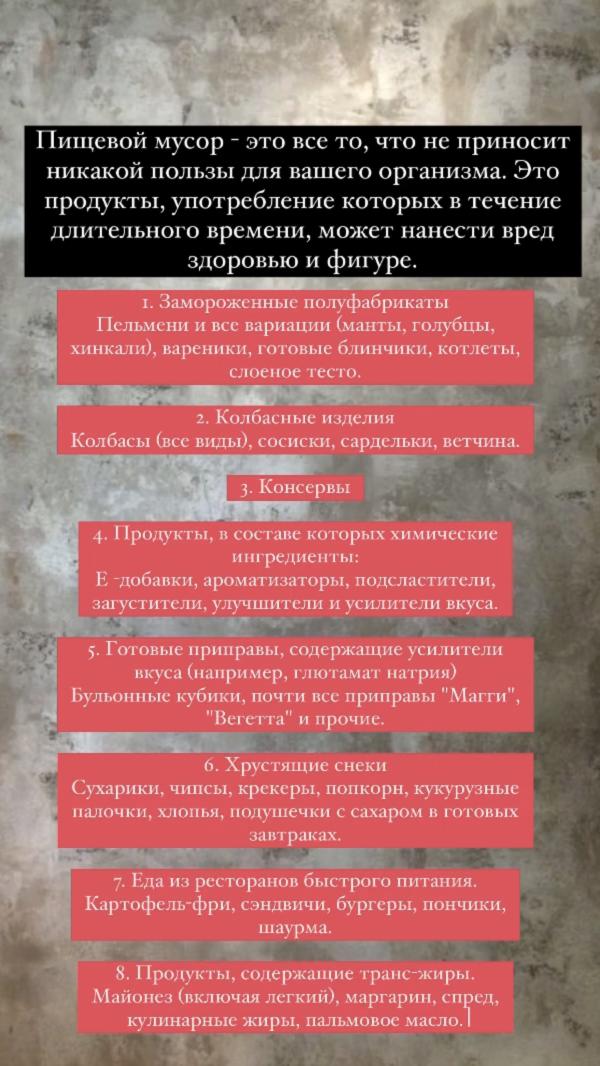 Пищевой мусор - это все то, что не приносит никакой пользы для вашего организма. Это продукты, употребление которых в течение длительного времени, может нанести вред здоровью и фигуре.

1. Замороженные полуфабрикаты
Пельмени и все вариации (манты, голубцы, хинкали), вареники, готовые блинчики, котлеты, слоеное тесто.

2. Колбасные изделия
Колбасы (все виды), сосиски, сардельки, ветчина.

3. Консервы

4. Продукты, в составе которых химические ингредиенты:
Е -добавки, ароматизаторы, подсластители, загустители, улучшители и усилители вкуса.

5. Готовые приправы, содержащие усилители вкуса (например, глютамат натрия)
Бульонные кубики, почти все приправы "Магги", "Вегетта" и прочие.

6. Хрустящие снеки
Сухарики, чипсы, крекеры, попкорн, кукурузные палочки, хлопья, подушечки с сахаром в готовых завтраках.

7. Еда из ресторанов быстрого питания.
Картофель-фри, сэндвичи, бургеры, пончики, шаурма.

8. Продукты, содержащие транс-жиры.
Майонез (включая легкий), маргарин, спред, кулинарные жиры, пальмовое масло.